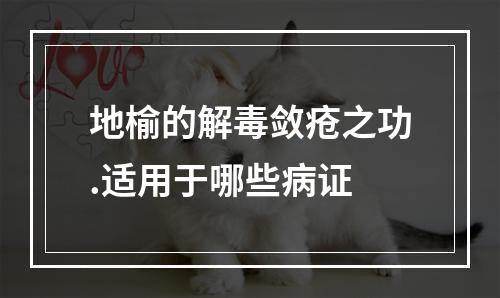 Love

地榆的解毒敛疮之功.适用于哪些病证